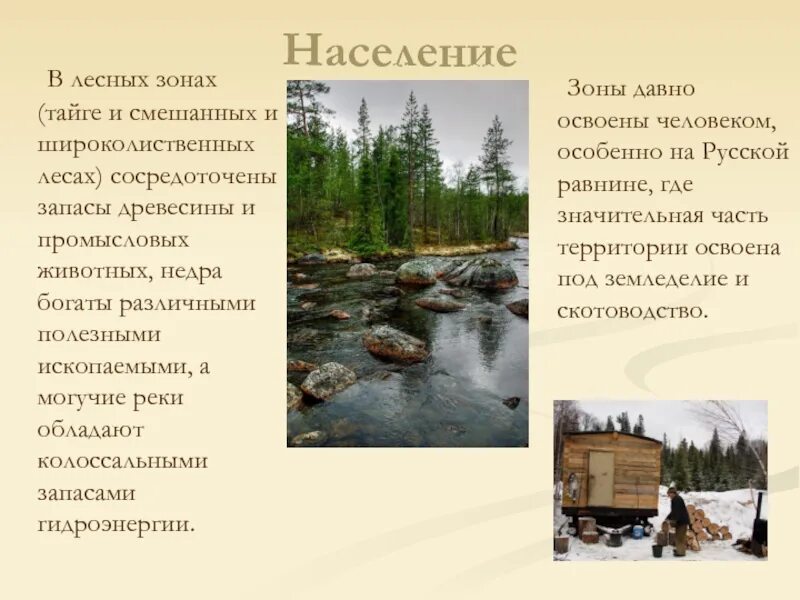 Население

В лесных зонах (тайге и смешанных и широколиственных лесах) сосредоточены запасы древесины и промысловых животных, недра богаты различными полезными ископаемыми, а могучие реки обладают колоссальными запасами гидроэнергии.

Зоны давно освоены человеком, особенно на Русской равнине, где значительная часть территории освоена под земледелие и скотоводство.